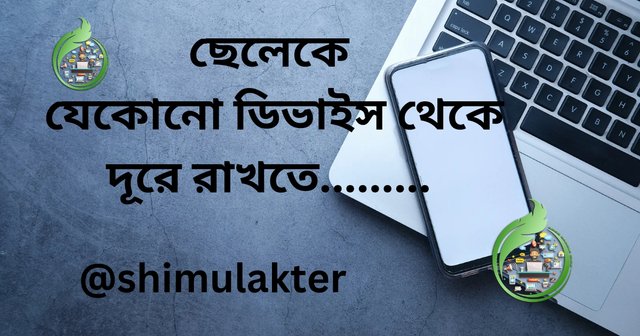 ছেলেকে
যেকোনো ডিভাইস থেকে
দূরে রাখতে.........

@shimulakter